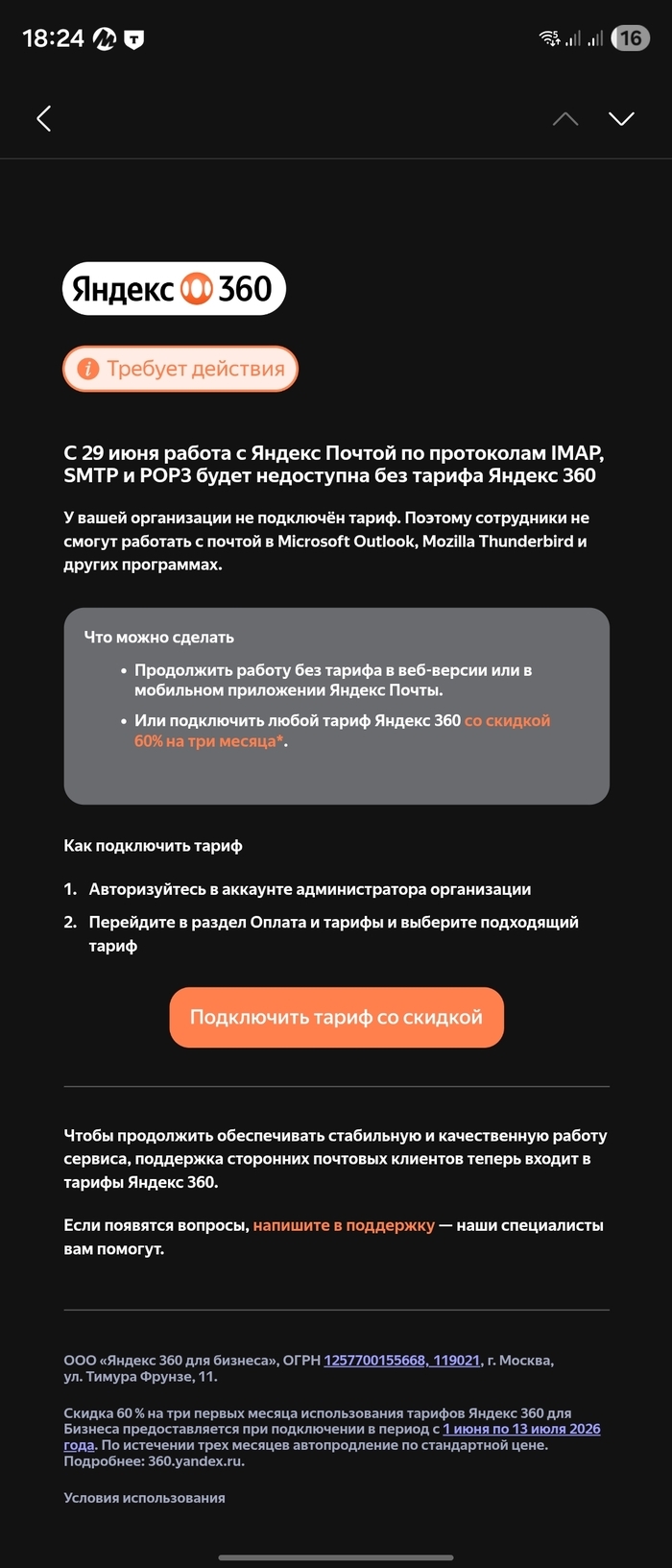 18:24

16

Яндекс 360

Требует действия

С 29 июня работа с Яндекс Почтой по протоколам IMAP, SMTP и POP3 будет недоступна без тарифа Яндекс 360

У вашей организации не подключён тариф. Поэтому сотрудники не смогут работать с почтой в Microsoft Outlook, Mozilla Thunderbird и других программах.

Что можно сделать

• Продолжить работу без тарифа в веб-версии или в мобильном приложении Яндекс Почты.

• Или подключить любой тариф Яндекс 360 со скидкой 60% на три месяца*.

Как подключить тариф

1. Авторизуйтесь в аккаунте администратора организации

2. Перейдите в раздел Оплата и тарифы и выберите подходящий тариф

Подключить тариф со скидкой

Чтобы продолжить обеспечивать стабильную и качественную работу сервиса, поддержка сторонних почтовых клиентов теперь входит в тарифы Яндекс 360.

Если появятся вопросы, напишите в поддержку — наши специалисты вам помогут.

ООО «Яндекс 360 для бизнеса», ОГРН 1257700155668, 119021, г. Москва, ул. Тимура Фрунзе, 11.

Скидка 60 % на три первых месяца использования тарифов Яндекс 360 для Бизнеса предоставляется при подключении в период с 1 июня по 13 июля 2026 года. По истечении трех месяцев автопродление по стандартной цене. Подробнее: 360.yandex.ru.

Условия использования